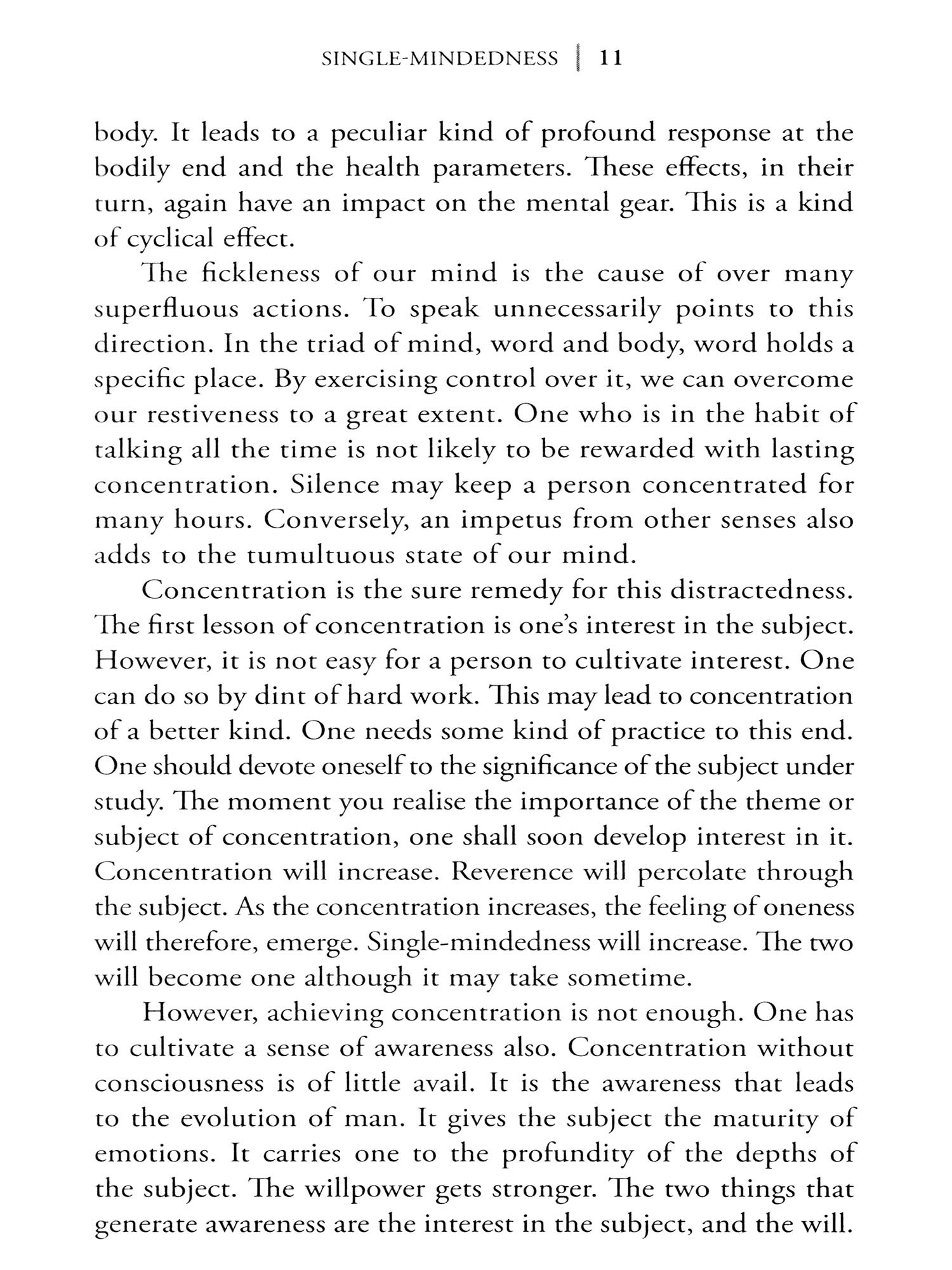 SINGLE-MINDEDNESS | 11

body. It leads to a peculiar kind of profound response at the bodily end and the health parameters. These effects, in their turn, again have an impact on the mental gear. This is a kind of cyclical effect.

The fickleness of our mind is the cause of over many superfluous actions. To speak unnecessarily points to this direction. In the triad of mind, word and body, word holds a specific place. By exercising control over it, we can overcome our restiveness to a great extent. One who is in the habit of talking all the time is not likely to be rewarded with lasting concentration. Silence may keep a person concentrated for many hours. Conversely, an impetus from other senses also adds to the tumultuous state of our mind.

Concentration is the sure remedy for this distractedness. The first lesson of concentration is one's interest in the subject. However, it is not easy for a person to cultivate interest. One can do so by dint of hard work. This may lead to concentration of a better kind. One needs some kind of practice to this end. One should devote oneself to the significance of the subject under study. The moment you realise the importance of the theme or subject of concentration, one shall soon develop interest in it. Concentration will increase. Reverence will percolate through the subject. As the concentration increases, the feeling of oneness will therefore, emerge. Single-mindedness will increase. The two will become one although it may take sometime.

However, achieving concentration is not enough. One has to cultivate a sense of awareness also. Concentration without consciousness is of little avail. It is the awareness that leads to the evolution of man. It gives the subject the maturity of emotions. It carries one to the profundity of the depths of the subject. The willpower gets stronger. The two things that generate awareness are the interest in the subject, and the will.